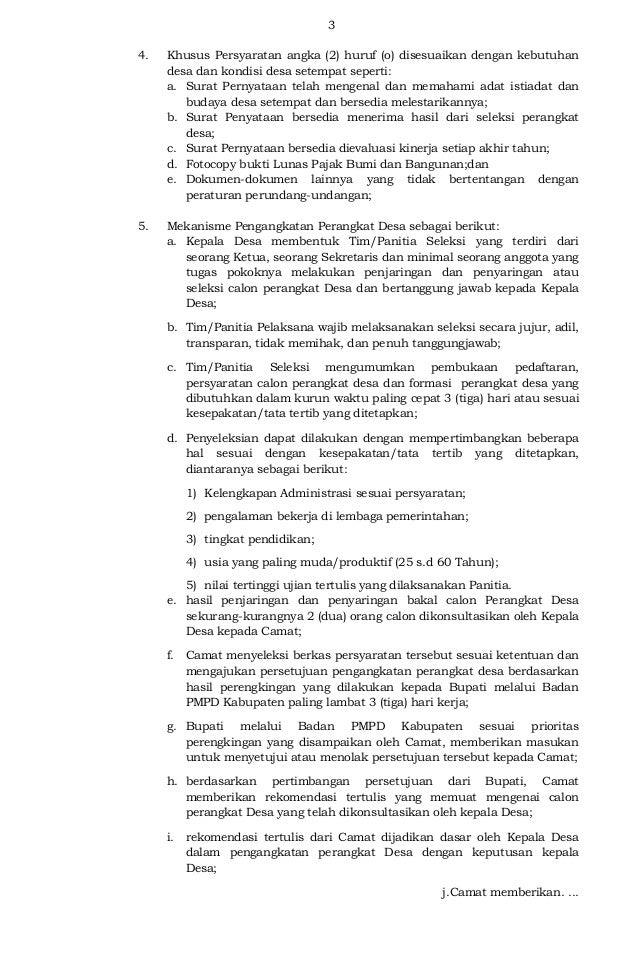 3

4. Khusus Persyaratan angka (2) huruf (o) disesuaikan dengan kebutuhan desa dan kondisi desa setempat seperti:
a. Surat Pernyataan telah mengenal dan memahami adat istiadat dan budaya desa setempat dan bersedia melestarikannya;
b. Surat Penyataan bersedia menerima hasil dari seleksi perangkat desa;
c. Surat Pernyataan bersedia dievaluasi kinerja setiap akhir tahun;
d. Fotocopy bukti Lunas Pajak Bumi dan Bangunan;dan
e. Dokumen-dokumen lainnya yang tidak bertentangan dengan peraturan perundang-undangan;

5. Mekanisme Pengangkatan Perangkat Desa sebagai berikut:
a. Kepala Desa membentuk Tim/Panitia Seleksi yang terdiri dari seorang Ketua, seorang Sekretaris dan minimal seorang anggota yang tugas pokoknya melakukan penjaringan dan penyaringan atau seleksi calon perangkat Desa dan bertanggung jawab kepada Kepala Desa;
b. Tim/Panitia Pelaksana wajib melaksanakan seleksi secara jujur, adil, transparan, tidak memihak, dan penuh tanggungjawab;
c. Tim/Panitia Seleksi mengumumkan pembukaan pedaftaran, persyaratan calon perangkat desa dan formasi perangkat desa yang dibutuhkan dalam kurun waktu paling cepat 3 (tiga) hari atau sesuai kesepakatan/tata tertib yang ditetapkan;
d. Penyeleksian dapat dilakukan dengan mempertimbangkan beberapa hal sesuai dengan kesepakatan/tata tertib yang ditetapkan, diantaranya sebagai berikut:
1) Kelengkapan Administrasi sesuai persyaratan;
2) pengalaman bekerja di lembaga pemerintahan;
3) tingkat pendidikan;
4) usia yang paling muda/produktif (25 s.d 60 Tahun);
5) nilai tertinggi ujian tertulis yang dilaksanakan Panitia.
e. hasil penjaringan dan penyaringan bakal calon Perangkat Desa sekurang-kurangnya 2 (dua) orang calon dikonsultasikan oleh Kepala Desa kepada Camat;
f. Camat menyeleksi berkas persyaratan tersebut sesuai ketentuan dan mengajukan persetujuan pengangkatan perangkat desa berdasarkan hasil perengkingan yang dilakukan kepada Bupati melalui Badan PMPD Kabupaten paling lambat 3 (tiga) hari kerja;
g. Bupati melalui Badan PMPD Kabupaten sesuai prioritas perengkingan yang disampaikan oleh Camat, memberikan masukan untuk menyetujui atau menolak persetujuan tersebut kepada Camat;
h. berdasarkan pertimbangan persetujuan dari Bupati, Camat memberikan rekomendasi tertulis yang memuat mengenai calon perangkat Desa yang telah dikonsultasikan oleh kepala Desa;
i. rekomendasi tertulis dari Camat dijadikan dasar oleh Kepala Desa dalam pengangkatan perangkat Desa dengan keputusan kepala Desa;

j.Camat memberikan. ...